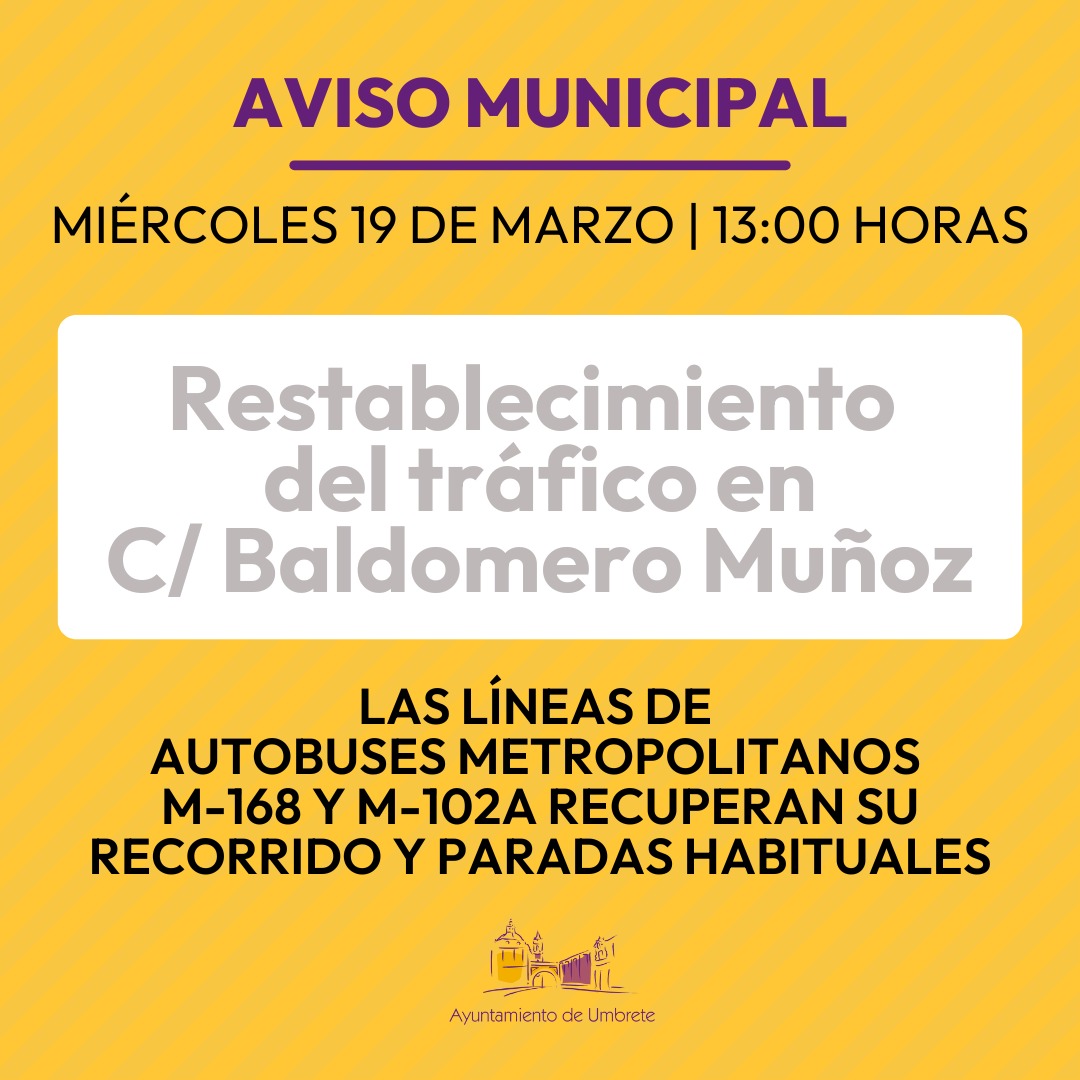 AVISO MUNICIPAL

MIÉRCOLES 19 DE MARZO | 13:00 HORAS

Restablecimiento del tráfico en C/ Baldomero Muñoz

LAS LÍNEAS DE AUTOBUSES METROPOLITANOS M-168 Y M-102A RECUPERAN SU RECORRIDO Y PARADAS HABITUALES

Ayuntamiento de Umbrete